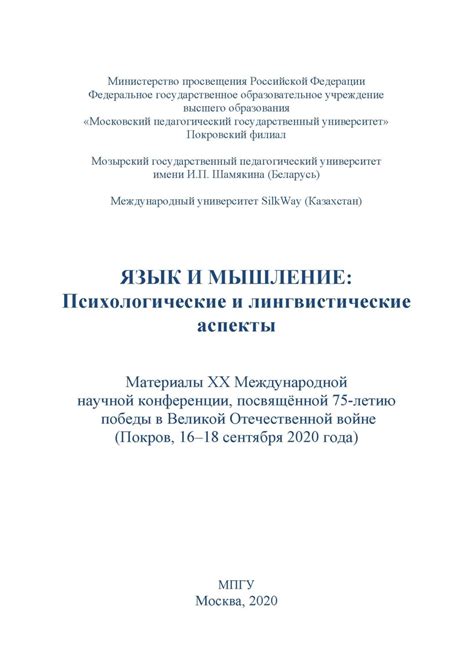 Министерство просвещения Российской Федерации
Федеральное государственное образовательное учреждение
высшего образования
«Московский педагогический государственный университет»
Покровский филиал

Мозырский государственный педагогический университет
имени И.П. Шамякина (Беларусь)

Международный университет SilkWay (Казахстан)

ЯЗЫК И МЫШЛЕНИЕ:
Психологические и лингвистические
аспекты

Материалы XX Международной
научной конференции, посвящённой 75-летию
победы в Великой Отечественной войне
(Покров, 16–18 сентября 2020 года)

МПГУ
Москва, 2020